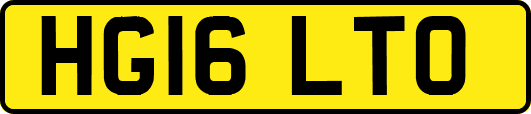 HG16 LTO